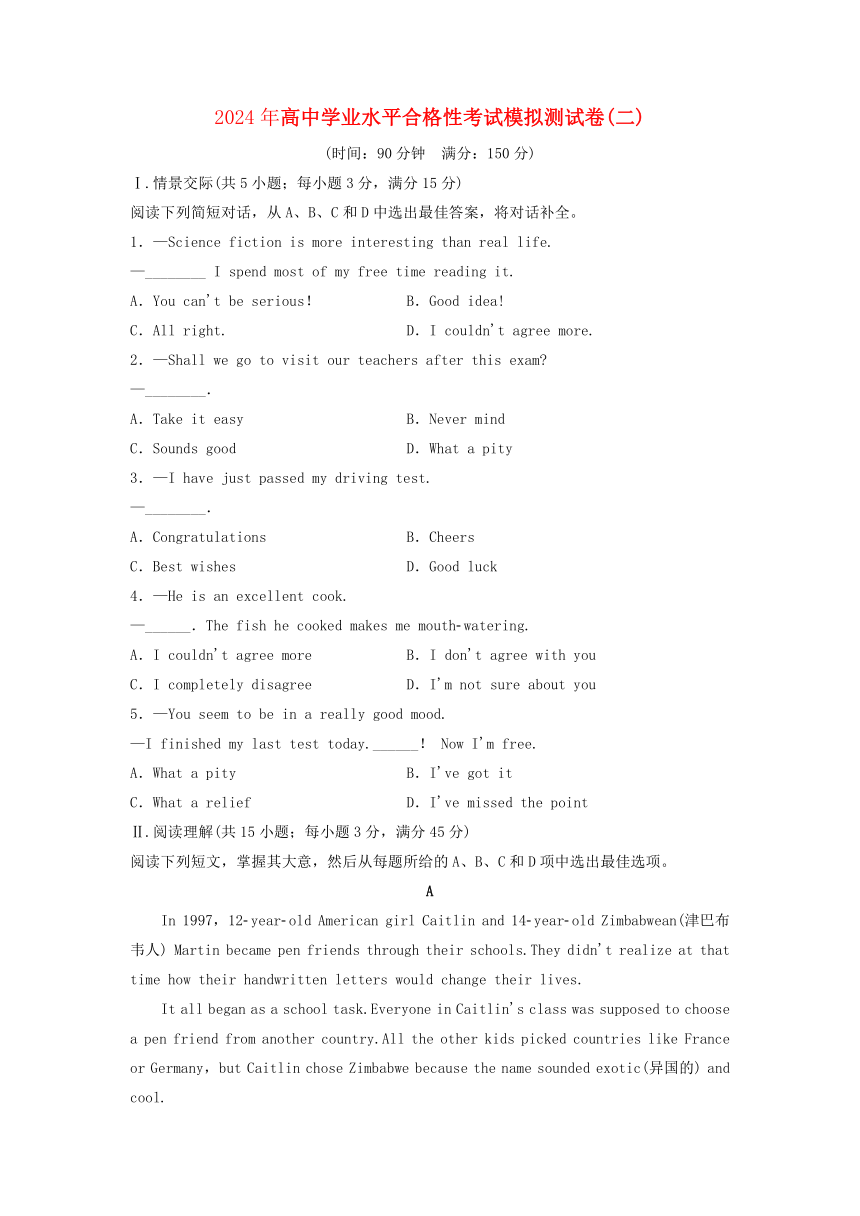 2024年高中学业水平合格性考试模拟测试卷(二)

(时间：90分钟　满分：150分)

Ⅰ.情景交际(共5小题；每小题3分，满分15分)

阅读下列简短对话，从A、B、C和D中选出最佳答案，将对话补全。

1. —Science fiction is more interesting than real life.

—________ I spend most of my free time reading it.

A. You can't be serious!　　B. Good idea!

C. All right.　　D. I couldn't agree more.

2. —Shall we go to visit our teachers after this exam?

—________.

A. Take it easy　　B. Never mind

C. Sounds good　　D. What a pity

3. —I have just passed my driving test.

—________.

A. Congratulations　　B. Cheers

C. Best wishes　　D. Good luck

4. —He is an excellent cook.

—______. The fish he cooked makes me mouth-watering.

A. I couldn't agree more　　B. I don't agree with you

C. I completely disagree　　D. I'm not sure about you

5. —You seem to be in a really good mood.

—I finished my last test today.______! Now I'm free.

A. What a pity　　B. I've got it

C. What a relief　　D. I've missed the point

Ⅱ.阅读理解(共15小题；每小题3分，满分45分)

阅读下列短文，掌握其大意，然后从每题所给的A、B、C和D项中选出最佳选项。

A

In 1997，12-year-old American girl Caitlin and 14-year-old Zimbabwean(津巴布韦人) Martin became pen friends through their schools.They didn't realize at that time how their handwritten letters would change their lives.

It all began as a school task.Everyone in Caitlin's class was supposed to choose a pen friend from another country.All the other kids picked countries like France or Germany，but Caitlin chose Zimbabwe because the name sounded exotic(异国的) and cool.